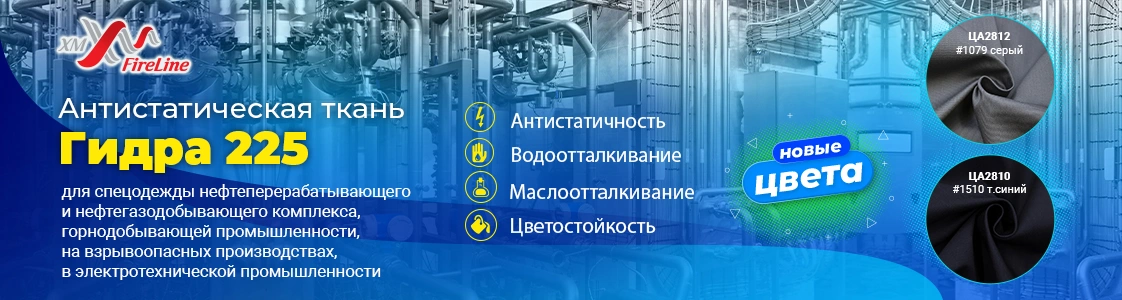 XM FireLine

Антистатическая ткань
Гидра 225

для спецодежды нефтеперерабатывающего и нефтегазодобывающего комплекса, горнодобывающей промышленности, на взрывоопасных производствах, в электротехнической промышленности

Антистатичность
Водоотталкивание
Маслоотталкивание
Цветостойкость

новые цвета

ЦА2812
#1079 серый

ЦА2810
#1510 т.синий